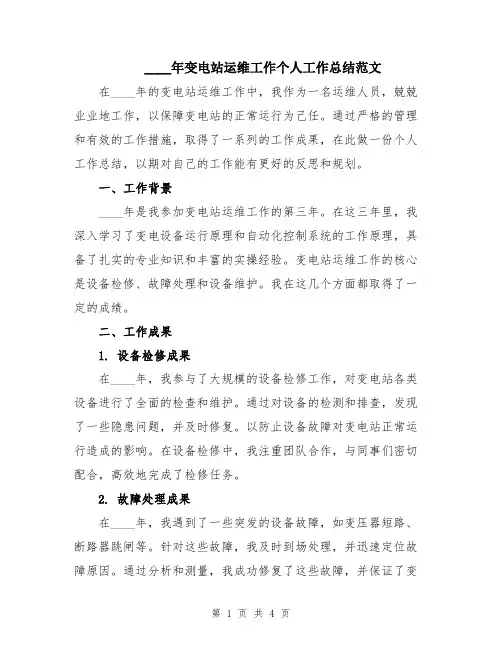 ____年变电站运维工作个人工作总结范文

在____年的变电站运维工作中，我作为一名运维人员，兢兢业业地工作，以保障变电站的正常运行为己任。通过严格的管理和有效的工作措施，取得了一系列的工作成果，在此做一份个人工作总结，以期对自己的工作能有更好的反思和规划。

一、工作背景

____年是我参加变电站运维工作的第三年。在这三年里，我深入学习了变电设备运行原理和自动化控制系统的工作原理，具备了扎实的专业知识和丰富的实操经验。变电站运维工作的核心是设备检修、故障处理和设备维护。我在这几个方面都取得了一定的成绩。

二、工作成果

1. 设备检修成果

在____年，我参与了大规模的设备检修工作，对变电站各类设备进行了全面的检查和维护。通过对设备的检测和排查，发现了一些隐患问题，并及时修复。以防止设备故障对变电站正常运行造成的影响。在设备检修中，我注重团队合作，与同事们密切配合，高效地完成了检修任务。

2. 故障处理成果

在____年，我遇到了一些突发的设备故障，如变压器短路、断路器跳闸等。针对这些故障，我及时到场处理，并迅速定位故障原因。通过分析和测量，我成功修复了这些故障，并保证了变

第 1 页 共 4 页